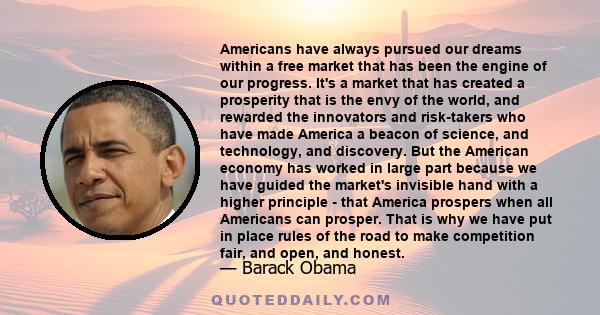 Americans have always pursued our dreams within a free market that has been the engine of our progress. It's a market that has created a prosperity that is the envy of the world, and rewarded the innovators and risk-takers who have made America a beacon of science, and technology, and discovery. But the American economy has worked in large part because we have guided the market's invisible hand with a higher principle - that America prospers when all Americans can prosper. That is why we have put in place rules of the road to make competition fair, and open, and honest.
— Barack Obama

QUOTEDDAILY.COM